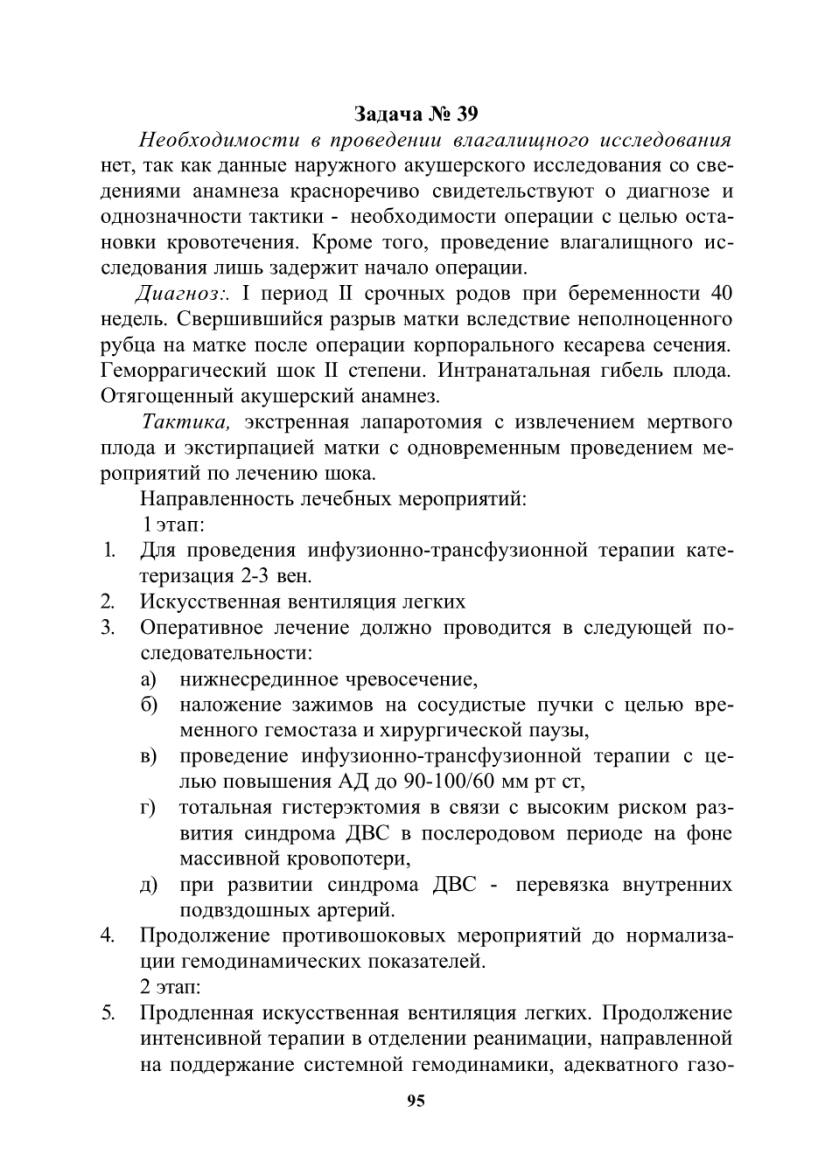 Задача № 39

Необходимости в проведении влагалищного исследования нет, так как данные наружного акушерского исследования со сведениями анамнеза красноречиво свидетельствуют о диагнозе и однозначности тактики - необходимости операции с целью остановки кровотечения. Кроме того, проведение влагалищного исследования лишь задержит начало операции.

Диагноз:. I период II срочных родов при беременности 40 недель. Свершившийся разрыв матки вследствие неполноценного рубца на матке после операции корпорального кесарева сечения. Геморрагический шок II степени. Интранатальная гибель плода. Отягощенный акушерский анамнез.

Тактика, экстренная лапаротомия с извлечением мертвого плода и экстирпацией матки с одновременным проведением мероприятий по лечению шока.

Направленность лечебных мероприятий:

1 этап:

1. Для проведения инфузионно-трансфузионной терапии катетеризация 2-3 вен.
2. Искусственная вентиляция легких
3. Оперативное лечение должно проводится в следующей последовательности:
а) нижнесрединное чревосечение,
б) наложение зажимов на сосудистые пучки с целью временного гемостаза и хирургической паузы,
в) проведение инфузионно-трансфузионной терапии с целью повышения АД до 90-100/60 мм рт ст,
г) тотальная гистерэктомия в связи с высоким риском развития синдрома ДВС в послеродовом периоде на фоне массивной кровопотери,
д) при развитии синдрома ДВС - перевязка внутренних подвздошных артерий.
4. Продолжение противошоковых мероприятий до нормализации гемодинамических показателей.

2 этап:

5. Продленная искусственная вентиляция легких. Продолжение интенсивной терапии в отделении реанимации, направленной на поддержание системной гемодинамики, адекватного газо-

95